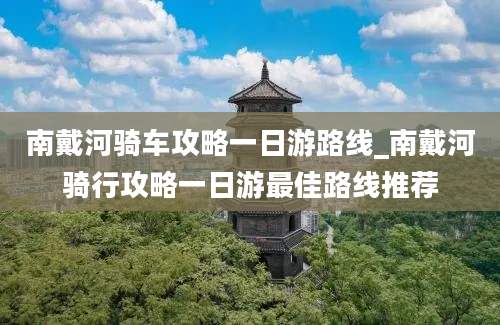 南戴河骑车攻略一日游路线_南戴河骑行攻略一日游最佳路线推荐